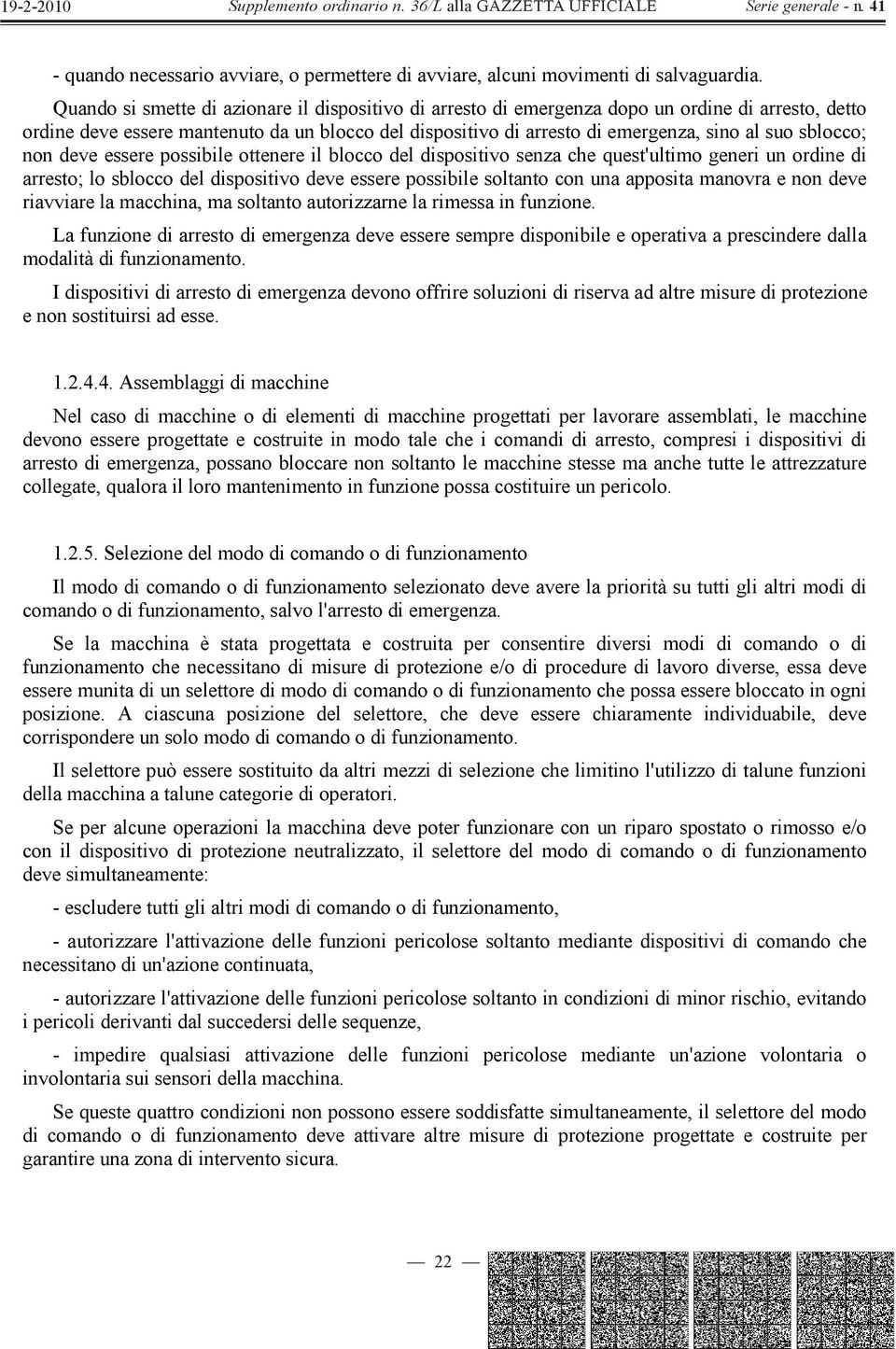 19-2-2010 Supplemento ordinario n. 36/L alla GAZZETTA UFFICIALE Serie generale - n. 41

- quando necessario avviare, o permettere di avviare, alcuni movimenti di salvaguardia.

Quando si smette di azionare il dispositivo di arresto di emergenza dopo un ordine di arresto, detto ordine deve essere mantenuto da un blocco del dispositivo di arresto di emergenza, sino al suo sblocco; non deve essere possibile ottenere il blocco del dispositivo senza che quest'ultimo generi un ordine di arresto; lo sblocco del dispositivo deve essere possibile soltanto con una apposita manovra e non deve riavviare la macchina, ma soltanto autorizzarne la rimessa in funzione.

La funzione di arresto di emergenza deve essere sempre disponibile e operativa a prescindere dalla modalità di funzionamento.

I dispositivi di arresto di emergenza devono offrire soluzioni di riserva ad altre misure di protezione e non sostituirsi ad esse.

1.2.4.4. Assemblaggi di macchine

Nel caso di macchine o di elementi di macchine progettati per lavorare assemblati, le macchine devono essere progettate e costruite in modo tale che i comandi di arresto, compresi i dispositivi di arresto di emergenza, possano bloccare non soltanto le macchine stesse ma anche tutte le attrezzature collegate, qualora il loro mantenimento in funzione possa costituire un pericolo.

1.2.5. Selezione del modo di comando o di funzionamento

Il modo di comando o di funzionamento selezionato deve avere la priorità su tutti gli altri modi di comando o di funzionamento, salvo l'arresto di emergenza.

Se la macchina è stata progettata e costruita per consentire diversi modi di comando o di funzionamento che necessitano di misure di protezione e/o di procedure di lavoro diverse, essa deve essere munita di un selettore di modo di comando o di funzionamento che possa essere bloccato in ogni posizione. A ciascuna posizione del selettore, che deve essere chiaramente individuabile, deve corrispondere un solo modo di comando o di funzionamento.

Il selettore può essere sostituito da altri mezzi di selezione che limitino l'utilizzo di talune funzioni della macchina a talune categorie di operatori.

Se per alcune operazioni la macchina deve poter funzionare con un riparo spostato o rimosso e/o con il dispositivo di protezione neutralizzato, il selettore del modo di comando o di funzionamento deve simultaneamente:

- escludere tutti gli altri modi di comando o di funzionamento,

- autorizzare l'attivazione delle funzioni pericolose soltanto mediante dispositivi di comando che necessitano di un'azione continuata,

- autorizzare l'attivazione delle funzioni pericolose soltanto in condizioni di minor rischio, evitando i pericoli derivanti dal succedersi delle sequenze,

- impedire qualsiasi attivazione delle funzioni pericolose mediante un'azione volontaria o involontaria sui sensori della macchina.

Se queste quattro condizioni non possono essere soddisfatte simultaneamente, il selettore del modo di comando o di funzionamento deve attivare altre misure di protezione progettate e costruite per garantire una zona di intervento sicura.

— 22 —